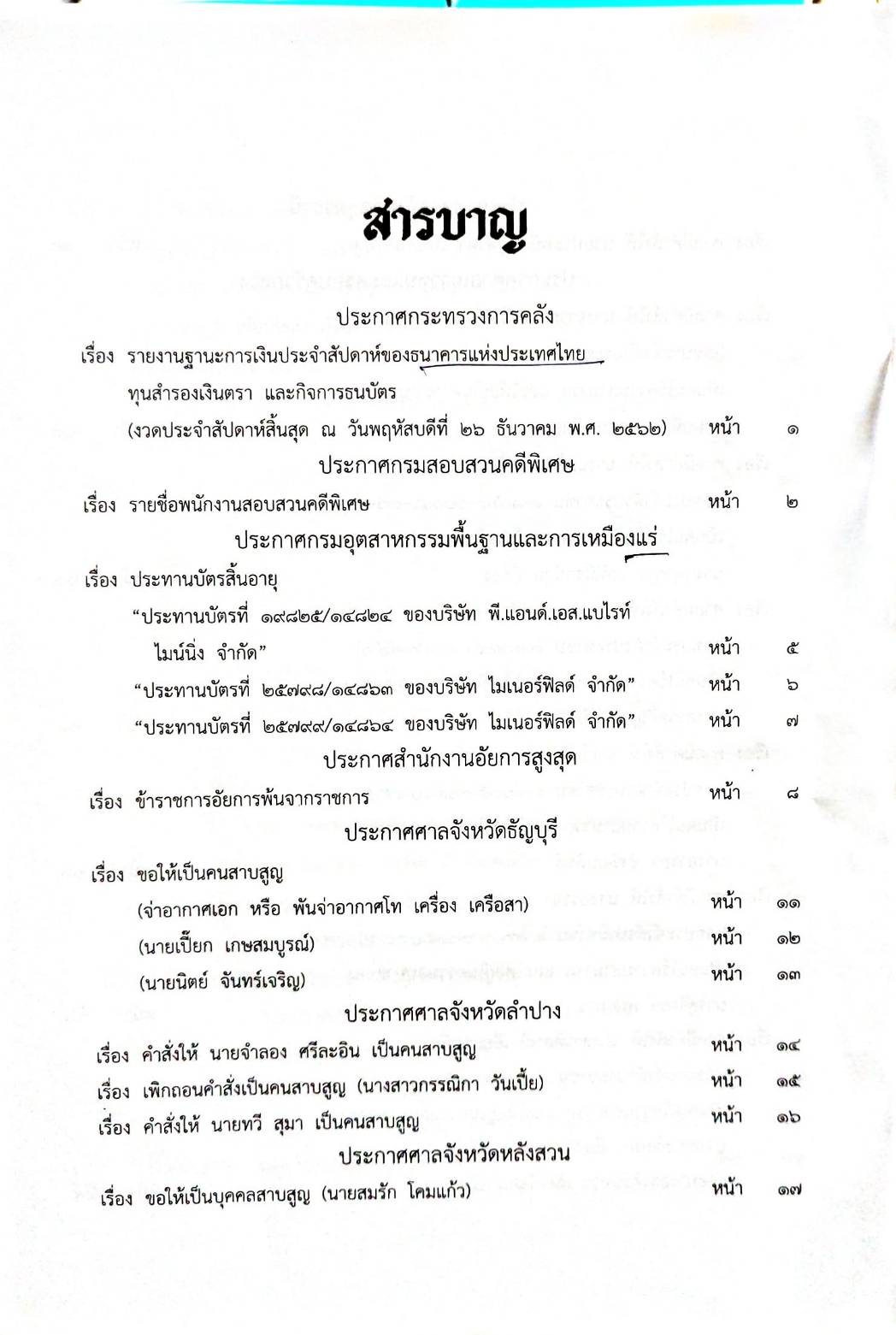 สารบาญ

ประกาศกระทรวงการคลัง

เรื่อง รายงานฐานะการเงินประจำสัปดาห์ของธนาคารแห่งประเทศไทย ทุนสำรองเงินตรา และกิจการธนบัตร (งวดประจำสัปดาห์สิ้นสุด ณ วันพฤหัสบดีที่ ๒๖ ธันวาคม พ.ศ. ๒๕๖๒) หน้า ๑

ประกาศกรมสอบสวนคดีพิเศษ

เรื่อง รายชื่อพนักงานสอบสวนคดีพิเศษ หน้า ๒

ประกาศกรมอุตสาหกรรมพื้นฐานและการเหมืองแร่

เรื่อง ประทานบัตรสิ้นอายุ

“ประทานบัตรที่ ๑๙๘๒๕/๑๔๘๒๔ ของบริษัท พี.แอนด์.เอส.แบไรท์ ไมน์นิ่ง จำกัด” หน้า ๕

“ประทานบัตรที่ ๒๕๗๙๘/๑๔๘๖๓ ของบริษัท ไมเนอร์ฟิลด์ จำกัด” หน้า ๖

“ประทานบัตรที่ ๒๕๗๙๙/๑๔๘๖๔ ของบริษัท ไมเนอร์ฟิลด์ จำกัด” หน้า ๗

ประกาศสำนักงานอัยการสูงสุด

เรื่อง ข้าราชการอัยการพ้นจากราชการ หน้า ๘

ประกาศศาลจังหวัดธัญบุรี

เรื่อง ขอให้เป็นคนสาบสูญ

(จ่าอากาศเอก หรือ พันจ่าอากาศโท เครื่อง เครือสา) หน้า ๑๑

(นายเปี๊ยก เกษสมบูรณ์) หน้า ๑๒

(นายนิตย์ จันทร์เจริญ) หน้า ๑๓

ประกาศศาลจังหวัดลำปาง

เรื่อง คำสั่งให้ นายจำลอง ศรีละอิน เป็นคนสาบสูญ หน้า ๑๔

เรื่อง เพิกถอนคำสั่งเป็นคนสาบสูญ (นางสาวกรรณิกา วันเปี้ย) หน้า ๑๕

เรื่อง คำสั่งให้ นายทวี สุมา เป็นคนสาบสูญ หน้า ๑๖

ประกาศศาลจังหวัดหลังสวน

เรื่อง ขอให้เป็นบุคคลสาบสูญ (นายสมรัก โคมแก้ว) หน้า ๑๗